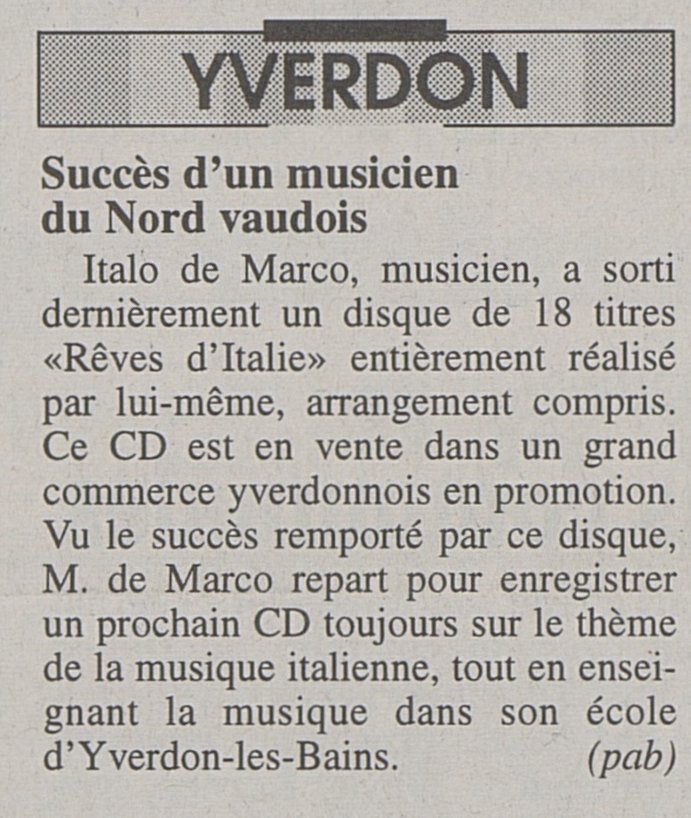 YVERDON

Succès d'un musicien
du Nord vaudois

Italo de Marco, musicien, a sorti dernièrement un disque de 18 titres «Rêves d'Italie» entièrement réalisé par lui-même, arrangement compris. Ce CD est en vente dans un grand commerce yverdonnois en promotion. Vu le succès remporté par ce disque, M. de Marco repart pour enregistrer un prochain CD toujours sur le thème de la musique italienne, tout en enseignant la musique dans son école d'Yverdon-les-Bains. (pab)